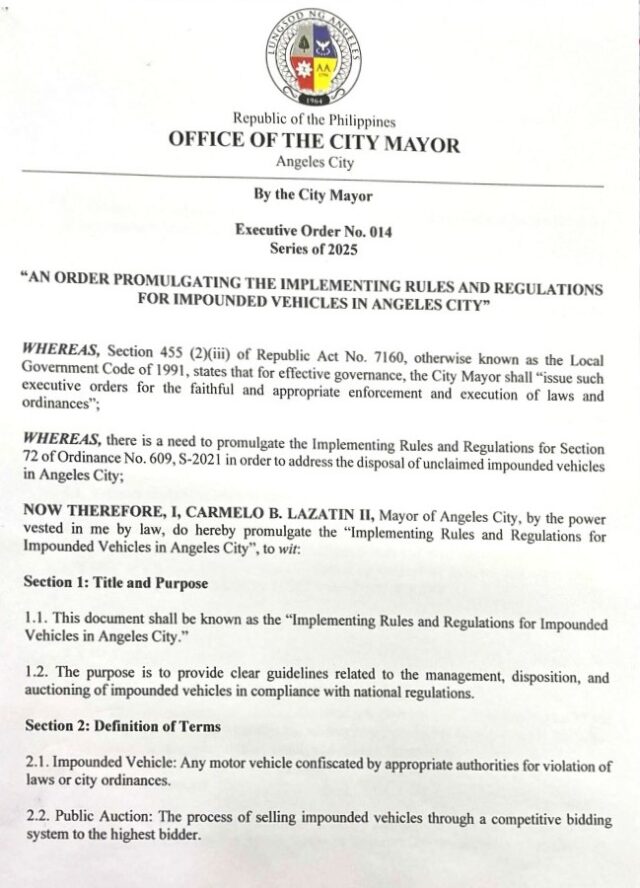 LUNGSOD NG ANGELES
1964

Republic of the Philippines
OFFICE OF THE CITY MAYOR
Angeles City

By the City Mayor

Executive Order No. 014
Series of 2025

"AN ORDER PROMULGATING THE IMPLEMENTING RULES AND REGULATIONS FOR IMPOUNDED VEHICLES IN ANGELES CITY"

WHEREAS, Section 455 (2)(iii) of Republic Act No. 7160, otherwise known as the Local Government Code of 1991, states that for effective governance, the City Mayor shall "issue such executive orders for the faithful and appropriate enforcement and execution of laws and ordinances";

WHEREAS, there is a need to promulgate the Implementing Rules and Regulations for Section 72 of Ordinance No. 609, S-2021 in order to address the disposal of unclaimed impounded vehicles in Angeles City;

NOW THEREFORE, I, CARMELO B. LAZATIN II, Mayor of Angeles City, by the power vested in me by law, do hereby promulgate the "Implementing Rules and Regulations for Impounded Vehicles in Angeles City", to wit:

Section 1: Title and Purpose

1.1. This document shall be known as the "Implementing Rules and Regulations for Impounded Vehicles in Angeles City."

1.2. The purpose is to provide clear guidelines related to the management, disposition, and auctioning of impounded vehicles in compliance with national regulations.

Section 2: Definition of Terms

2.1. Impounded Vehicle: Any motor vehicle confiscated by appropriate authorities for violation of laws or city ordinances.

2.2. Public Auction: The process of selling impounded vehicles through a competitive bidding system to the highest bidder.